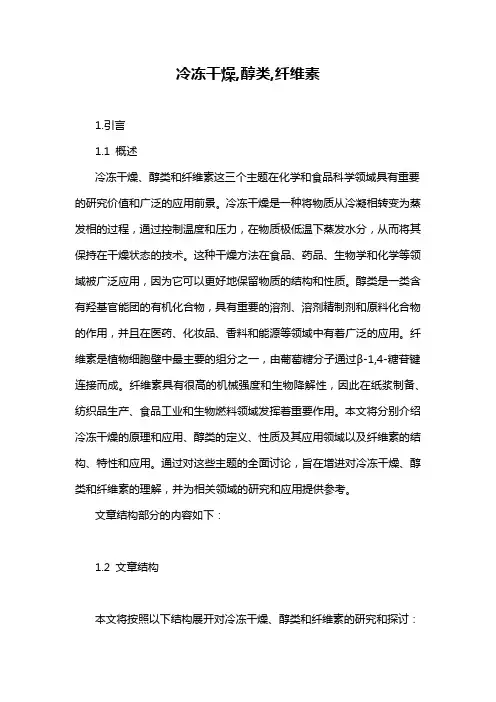 冷冻干燥,醇类,纤维素

1.引言

1.1 概述

冷冻干燥、醇类和纤维素这三个主题在化学和食品科学领域具有重要的研究价值和广泛的应用前景。冷冻干燥是一种将物质从冷凝相转变为蒸发相的过程，通过控制温度和压力，在物质极低温下蒸发水分，从而将其保持在干燥状态的技术。这种干燥方法在食品、药品、生物学和化学等领域被广泛应用，因为它可以更好地保留物质的结构和性质。醇类是一类含有羟基官能团的有机化合物，具有重要的溶剂、溶剂精制剂和原料化合物的作用，并且在医药、化妆品、香料和能源等领域中有着广泛的应用。纤维素是植物细胞壁中最主要的组分之一，由葡萄糖分子通过β-1,4-糖苷键连接而成。纤维素具有很高的机械强度和生物降解性，因此在纸浆制备、纺织品生产、食品工业和生物燃料领域发挥着重要作用。本文将分别介绍冷冻干燥的原理和应用、醇类的定义、性质及其应用领域以及纤维素的结构、特性和应用。通过对这些主题的全面讨论，旨在增进对冷冻干燥、醇类和纤维素的理解，并为相关领域的研究和应用提供参考。

文章结构部分的内容如下：

1.2 文章结构

本文将按照以下结构展开对冷冻干燥、醇类和纤维素的研究和探讨：